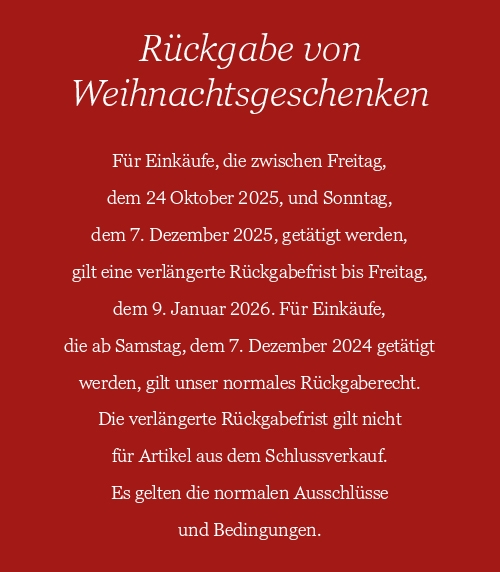 Rückgabe von Weihnachtsgeschenken

Für Einkäufe, die zwischen Freitag, dem 24 Oktober 2025, und Sonntag, dem 7. Dezember 2025, getätigt werden, gilt eine verlängerte Rückgabefrist bis Freitag, dem 9. Januar 2026. Für Einkäufe, die ab Samstag, dem 7. Dezember 2024 getätigt werden, gilt unser normales Rückgaberecht. Die verlängerte Rückgabefrist gilt nicht für Artikel aus dem Schlussverkauf. Es gelten die normalen Ausschlüsse und Bedingungen.